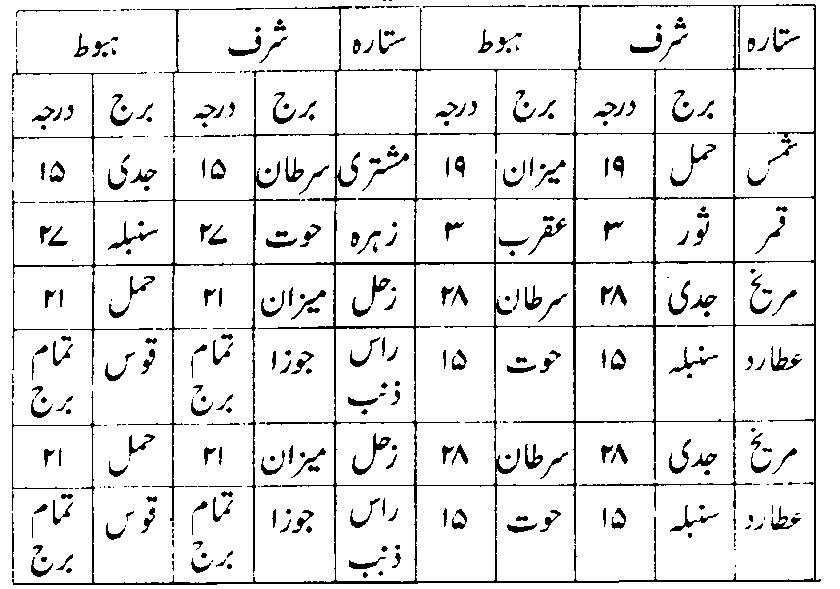 | ستارہ | شرف | | ہبوط | | ستارہ | شرف | | ہبوط | |
|---|---|---|---|---|---|---|---|---|---|
| | برج | درجہ | برج | درجہ | | برج | درجہ | برج | درجہ |
| شمس | حمل | ۱۹ | میزان | ۱۹ | مشتری | سرطان | ۱۵ | جدی | ۱۵ |
| قمر | ثور | ۳ | عقرب | ۳ | زہرہ | حوت | ۲۷ | سنبلہ | ۲۷ |
| مریخ | جدی | ۲۸ | سرطان | ۲۸ | زحل | میزان | ۲۱ | حمل | ۲۱ |
| عطارد | سنبلہ | ۱۵ | حوت | ۱۵ | راس ذنب | جوزا | تمام برج | قوس | تمام برج |
| مریخ | جدی | ۲۸ | سرطان | ۲۸ | زحل | میزان | ۲۱ | حمل | ۲۱ |
| عطارد | سنبلہ | ۱۵ | حوت | ۱۵ | راس ذنب | جوزا | تمام برج | قوس | تمام برج |